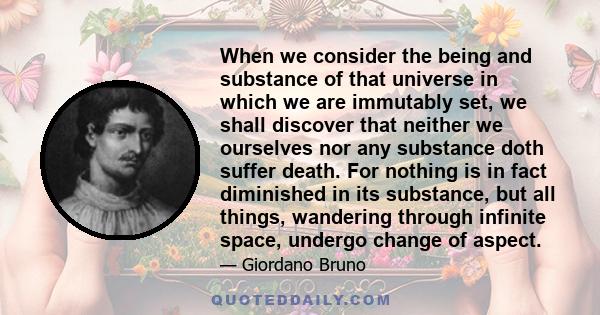 When we consider the being and substance of that universe in which we are immutably set, we shall discover that neither we ourselves nor any substance doth suffer death. For nothing is in fact diminished in its substance, but all things, wandering through infinite space, undergo change of aspect.

— Giordano Bruno

QUOTEDDAILY.COM